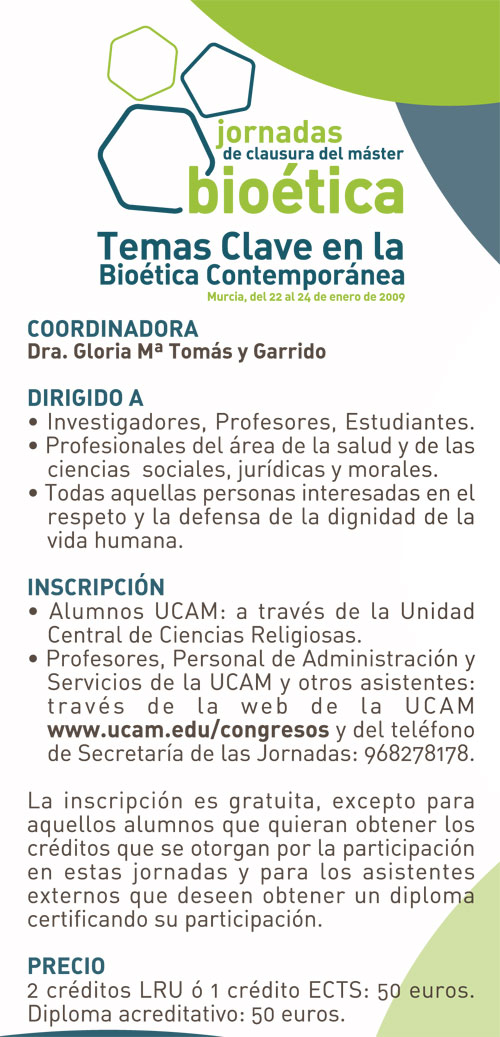 jornadas
de clausura del máster
bioética

Temas Clave en la
Bioética Contemporánea
Murcia, del 22 al 24 de enero de 2009

COORDINADORA
Dra. Gloria Mª Tomás y Garrido

DIRIGIDO A
• Investigadores, Profesores, Estudiantes.
• Profesionales del área de la salud y de las ciencias sociales, jurídicas y morales.
• Todas aquellas personas interesadas en el respeto y la defensa de la dignidad de la vida humana.

INSCRIPCIÓN
• Alumnos UCAM: a través de la Unidad Central de Ciencias Religiosas.
• Profesores, Personal de Administración y Servicios de la UCAM y otros asistentes: través de la web de la UCAM www.ucam.edu/congresos y del teléfono de Secretaría de las Jornadas: 968278178.

La inscripción es gratuita, excepto para aquellos alumnos que quieran obtener los créditos que se otorgan por la participación en estas jornadas y para los asistentes externos que deseen obtener un diploma certificando su participación.

PRECIO
2 créditos LRU ó 1 crédito ECTS: 50 euros.
Diploma acreditativo: 50 euros.